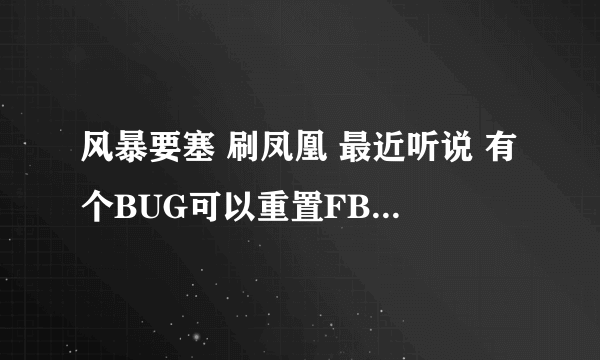 风暴要塞 刷凤凰 最近听说 有个BUG可以重置FB...